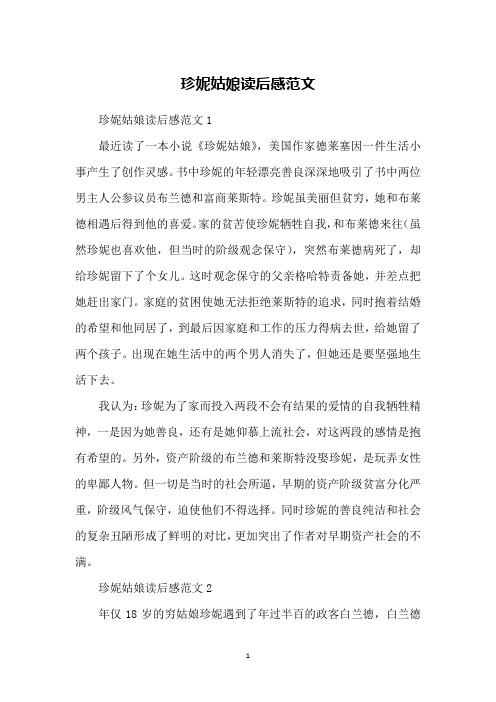 珍妮姑娘读后感范文

珍妮姑娘读后感范文 1

最近读了一本小说《珍妮姑娘》，美国作家德莱塞因一件生活小事产生了创作灵感。书中珍妮的年轻漂亮善良深深地吸引了书中两位男主人公参议员布兰德和富商莱斯特。珍妮虽美丽但贫穷，她和布莱德相遇后得到他的喜爱。家的贫苦使珍妮牺牲自我，和布莱德来往(虽然珍妮也喜欢他，但当时的阶级观念保守)，突然布莱德病死了，却给珍妮留下了个女儿。这时观念保守的父亲格哈特责备她，并差点把她赶出家门。家庭的贫困使她无法拒绝莱斯特的追求，同时抱着结婚的希望和他同居了，到最后因家庭和工作的压力得病去世，给她留了两个孩子。出现在她生活中的两个男人消失了，但她还是要坚强地生活下去。

我认为：珍妮为了家而投入两段不会有结果的爱情的自我牺牲精神，一是因为她善良，还有是她仰慕上流社会，对这两段的感情是抱有希望的。另外，资产阶级的布兰德和莱斯特没娶珍妮，是玩弄女性的卑鄙人物。但一切是当时的社会所逼，早期的资产阶级贫富分化严重，阶级风气保守，迫使他们不得选择。同时珍妮的善良纯洁和社会的复杂丑陋形成了鲜明的对比，更加突出了作者对早期资产社会的不满。

珍妮姑娘读后感范文 2

年仅 18 岁的穷姑娘珍妮遇到了年过半百的政客白兰德，白兰德

1